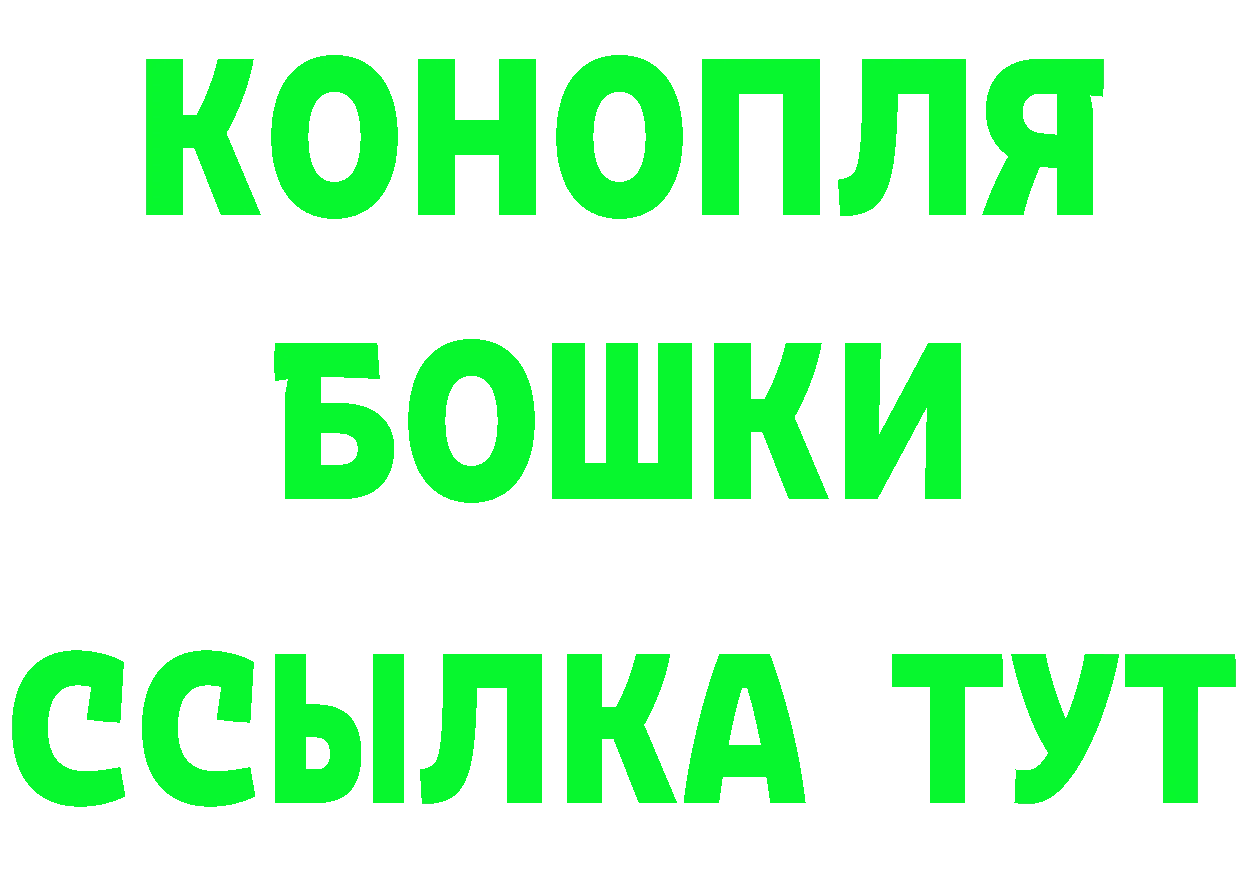 КОНОПЛЯ
БОШКИ
ССЫЛКА ТУТ